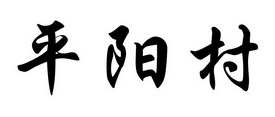 平阳村